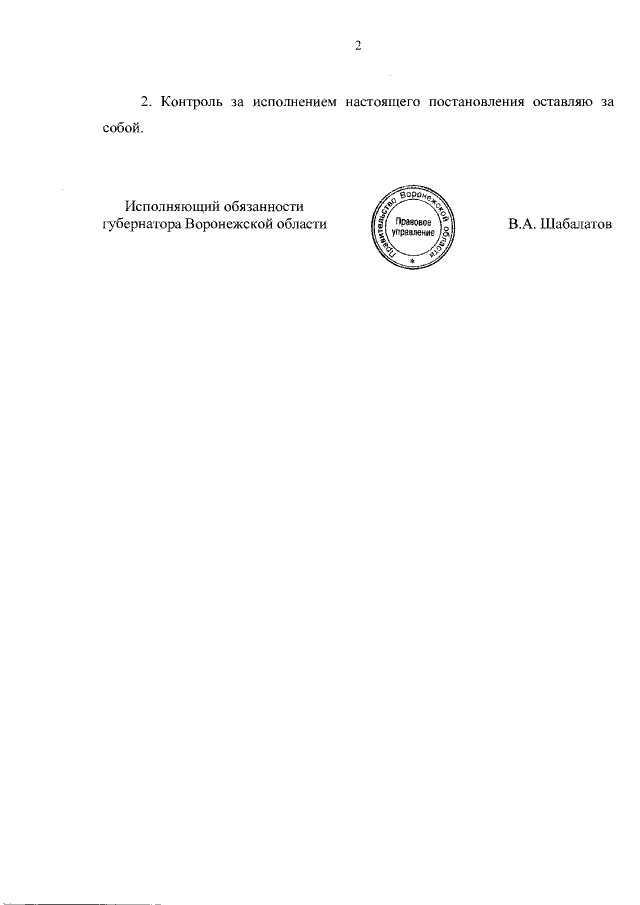 2

2. Контроль за исполнением настоящего постановления оставляю за собой.

Исполняющий обязанности губернатора Воронежской области

Правительство Воронежской области
Правовое управление
*

В.А. Шабалатов